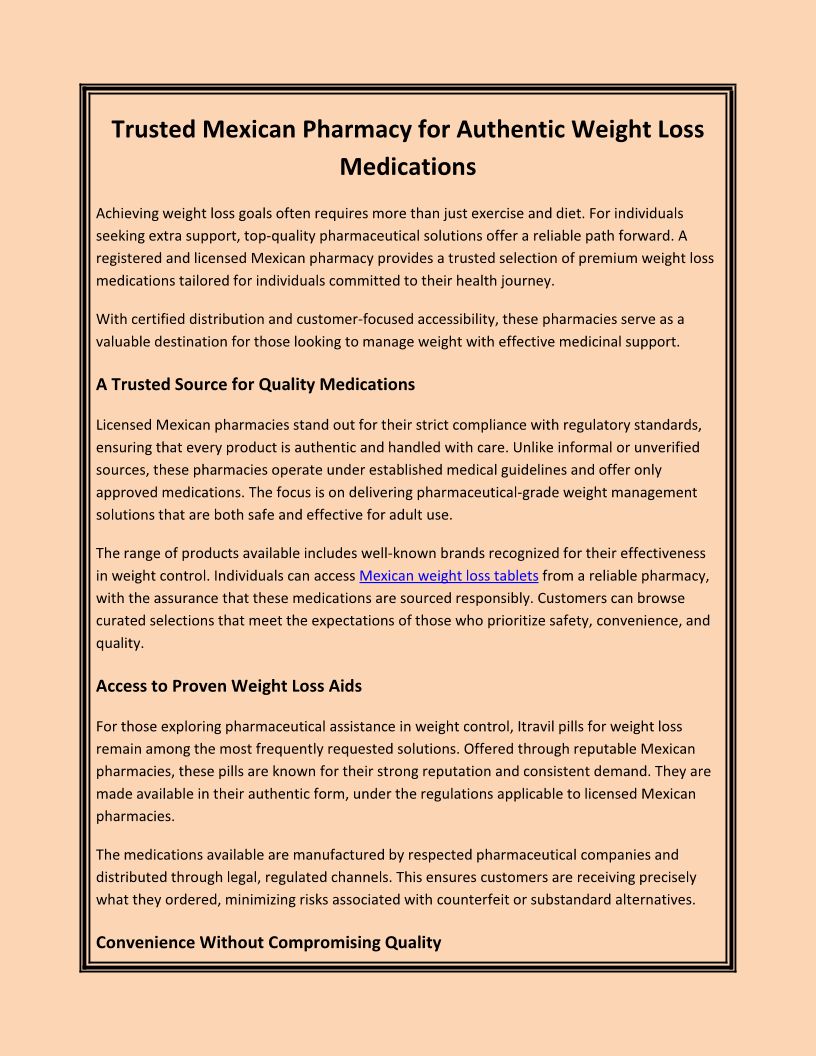 Trusted Mexican Pharmacy for Authentic Weight Loss Medications

Achieving weight loss goals often requires more than just exercise and diet. For individuals seeking extra support, top-quality pharmaceutical solutions offer a reliable path forward. A registered and licensed Mexican pharmacy provides a trusted selection of premium weight loss medications tailored for individuals committed to their health journey.

With certified distribution and customer-focused accessibility, these pharmacies serve as a valuable destination for those looking to manage weight with effective medicinal support.

A Trusted Source for Quality Medications

Licensed Mexican pharmacies stand out for their strict compliance with regulatory standards, ensuring that every product is authentic and handled with care. Unlike informal or unverified sources, these pharmacies operate under established medical guidelines and offer only approved medications. The focus is on delivering pharmaceutical-grade weight management solutions that are both safe and effective for adult use.

The range of products available includes well-known brands recognized for their effectiveness in weight control. Individuals can access Mexican weight loss tablets from a reliable pharmacy, with the assurance that these medications are sourced responsibly. Customers can browse curated selections that meet the expectations of those who prioritize safety, convenience, and quality.

Access to Proven Weight Loss Aids

For those exploring pharmaceutical assistance in weight control, Itravil pills for weight loss remain among the most frequently requested solutions. Offered through reputable Mexican pharmacies, these pills are known for their strong reputation and consistent demand. They are made available in their authentic form, under the regulations applicable to licensed Mexican pharmacies.

The medications available are manufactured by respected pharmaceutical companies and distributed through legal, regulated channels. This ensures customers are receiving precisely what they ordered, minimizing risks associated with counterfeit or substandard alternatives.

Convenience Without Compromising Quality